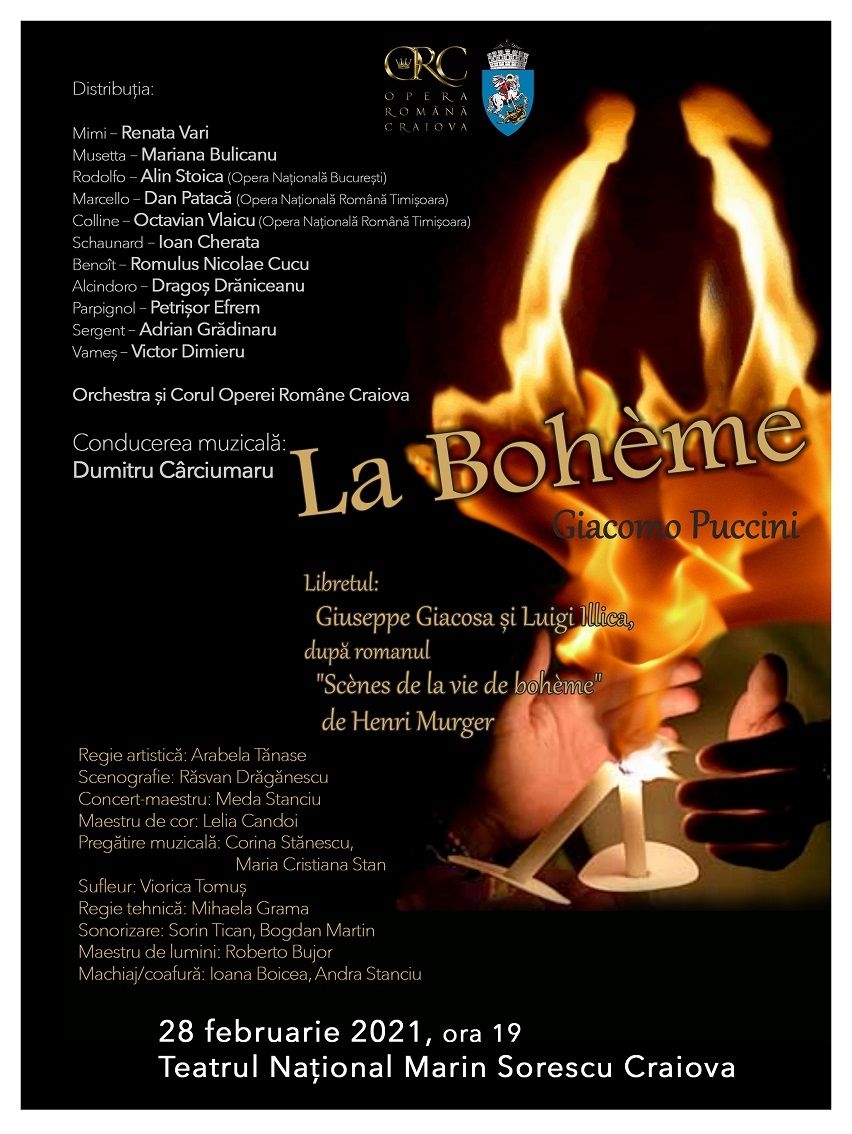 ORC
OPERA ROMÂNĂ CRAIOVA

Distribuția:

Mimi – Renata Vari
Musetta – Mariana Bulicanu
Rodolfo – Alin Stoica (Opera Națională București)
Marcello – Dan Patacă (Opera Națională Română Timișoara)
Colline – Octavian Vlaicu (Opera Națională Română Timișoara)
Schaunard – Ioan Cherata
Benoît – Romulus Nicolae Cucu
Alcindoro – Dragoș Drăniceanu
Parpignol – Petrișor Efrem
Sergent – Adrian Grădinaru
Vameș – Victor Dimieru

Orchestra și Corul Operei Române Craiova

Conducerea muzicală:
Dumitru Cârciumaru

La Bohème

Giacomo Puccini

Libretul:
Giuseppe Giacosa și Luigi Illica,
după romanul
"Scènes de la vie de bohème"
de Henri Murger

Regie artistică: Arabela Tănase
Scenografie: Răsvan Drăgănescu
Concert-maestru: Meda Stanciu
Maestru de cor: Lelia Candoi
Pregătire muzicală: Corina Stănescu,
Maria Cristiana Stan
Sufleur: Viorica Tomuș
Regie tehnică: Mihaela Grama
Sonorizare: Sorin Tican, Bogdan Martin
Maestru de lumini: Roberto Bujor
Machiaj/coafură: Ioana Boicea, Andra Stanciu

28 februarie 2021, ora 19
Teatrul Național Marin Sorescu Craiova